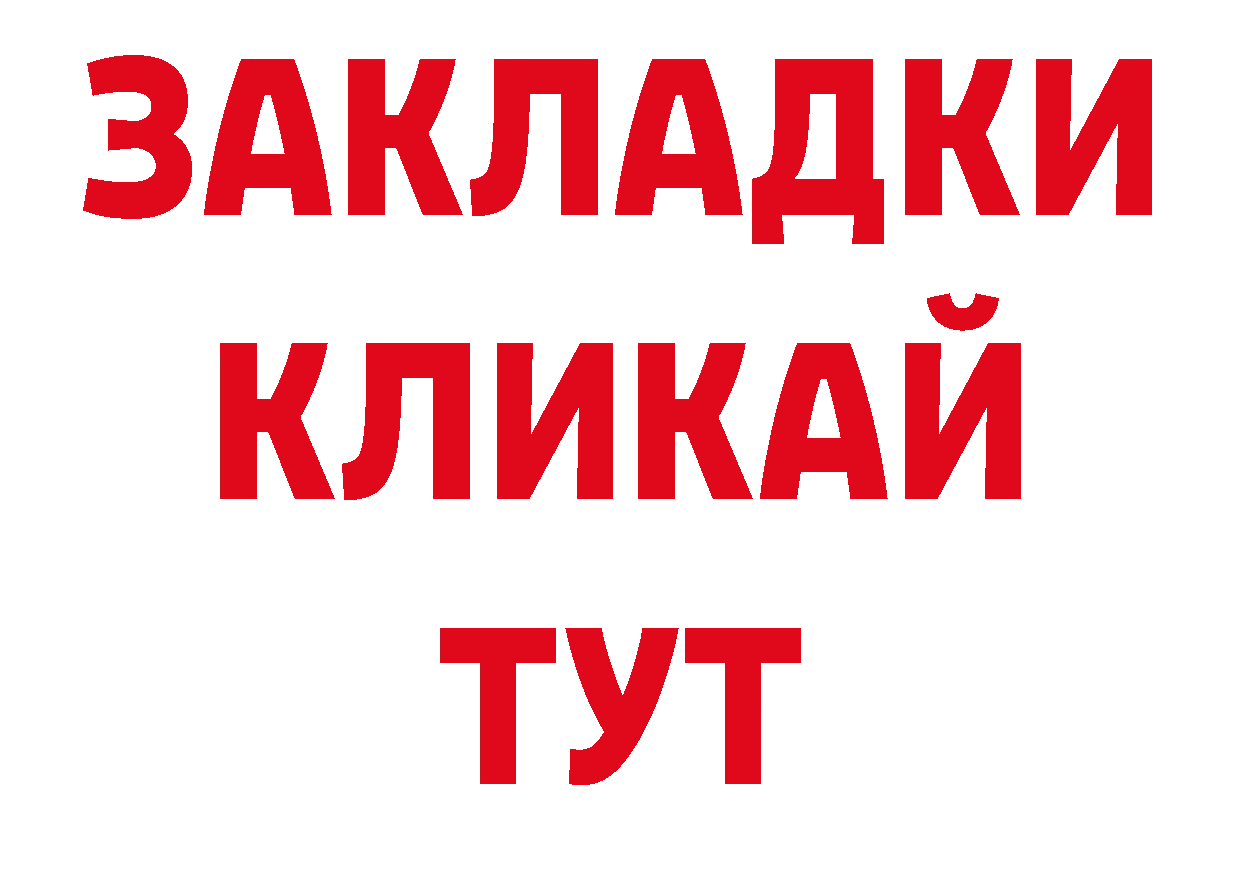 ЗАКЛАДКИ
КЛИКАЙ
ТУТ